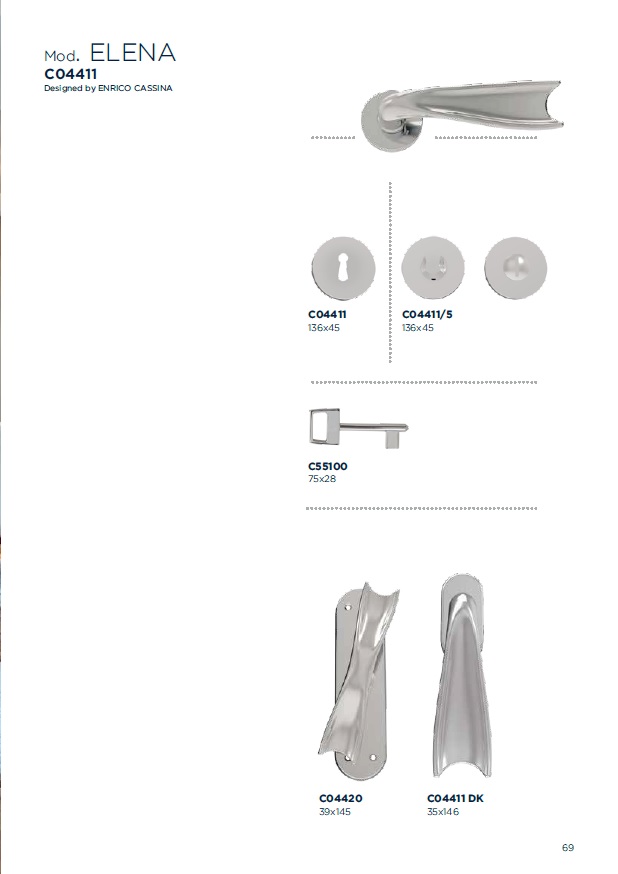 Mod. ELENA
C04411
Designed by ENRICO CASSINA

C04411
136x45

C04411/5
136x45

C55100
75x28

C04420
39x145

C04411 DK
35x146

69